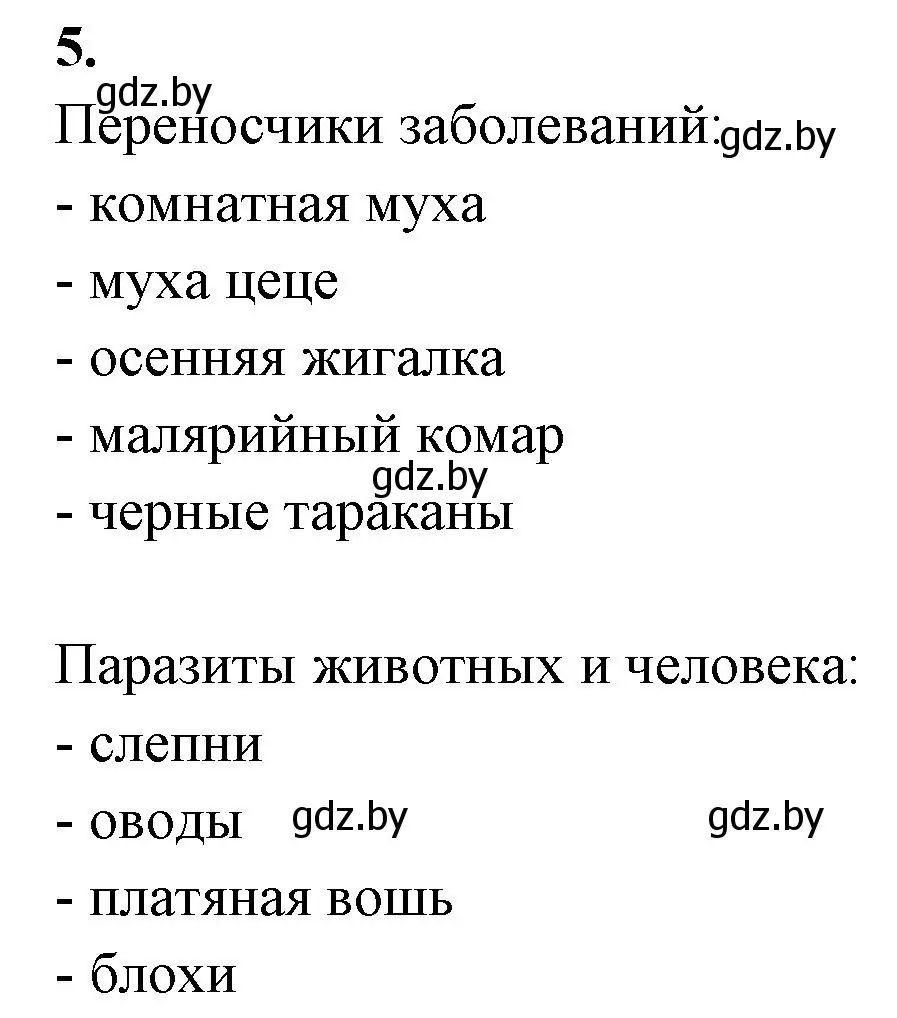 5.

gdz.by

Переносчики заболеваний: gdz.by

- комнатная муха

- муха цеце

- осенняя жигалка

- малярийный комар

gdz.by

- черные тараканы

Паразиты животных и человека:

- слепни

- оводы gdz.by gdz.by

- платяная вошь

- блохи